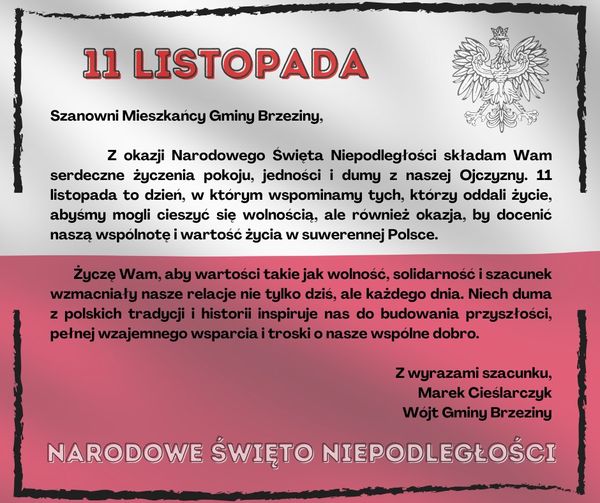 11 LISTOPADA

Szanowni Mieszkańcy Gminy Brzeziny,

Z okazji Narodowego Święta Niepodległości składam Wam serdeczne życzenia pokoju, jedności i dumy z naszej Ojczyzny. 11 listopada to dzień, w którym wspominamy tych, którzy oddali życie, abyśmy mogli cieszyć się wolnością, ale również okazja, by docenić naszą wspólnotę i wartość życia w suwerennej Polsce.

Życzę Wam, aby wartości takie jak wolność, solidarność i szacunek wzmacniały nasze relacje nie tylko dziś, ale każdego dnia. Niech duma z polskich tradycji i historii inspiruje nas do budowania przyszłości, pełnej wzajemnego wsparcia i troski o nasze wspólne dobro.

Z wyrazami szacunku,
Marek Cieślarczyk
Wójt Gminy Brzeziny

NARODOWE ŚWIĘTO NIEPODLEGŁOŚCI